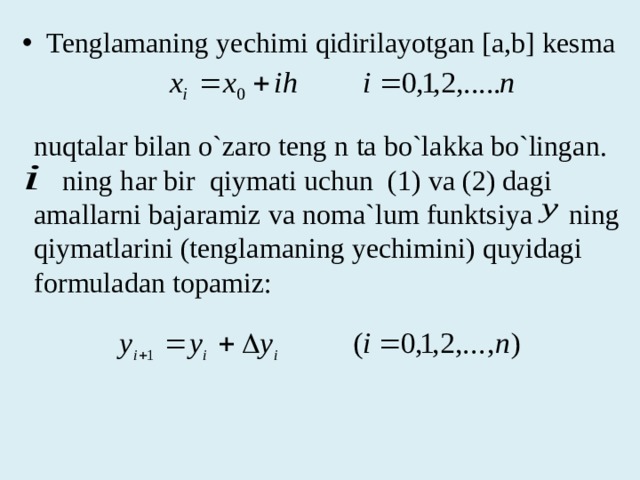 • Tenglamaning yechimi qidirilayotgan [a,b] kesma

$x_i = x_0 + ih \qquad i = 0,1,2,.....n$

nuqtalar bilan o`zaro teng n ta bo`lakka bo`lingan. $i$ ning har bir qiymati uchun (1) va (2) dagi amallarni bajaramiz va noma`lum funktsiya $y$ ning qiymatlarini (tenglamaning yechimini) quyidagi formuladan topamiz:

$y_{i+1} = y_i + \Delta y_i \qquad (i = 0,1,2,...,n)$